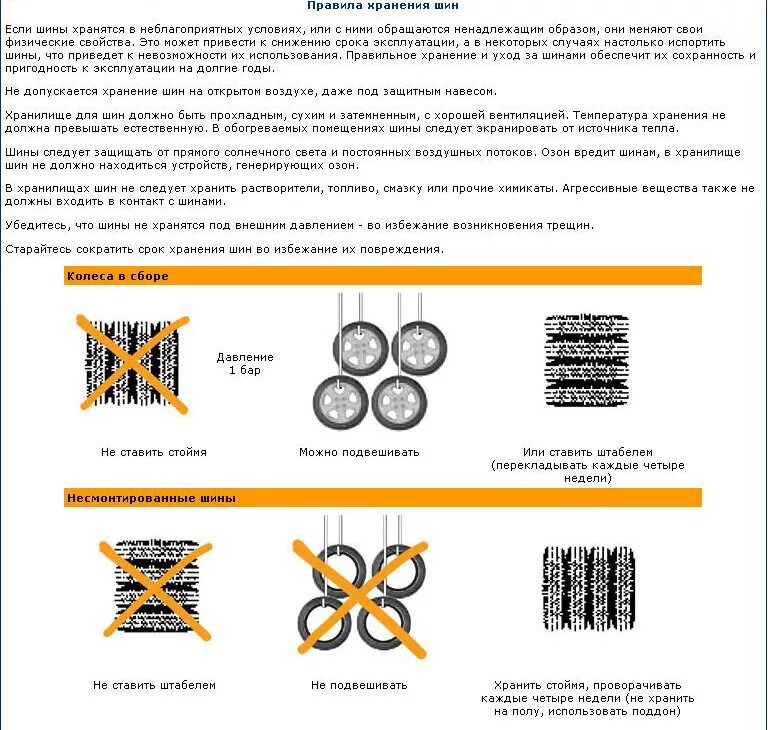 Правила хранения шин

Если шины хранятся в неблагоприятных условиях, или с ними обращаются ненадлежащим образом, они меняют свои физические свойства. Это может привести к снижению срока эксплуатации, а в некоторых случаях настолько испортить шины, что приведет к невозможности их использования. Правильное хранение и уход за шинами обеспечит их сохранность и пригодность к эксплуатации на долгие годы.

Не допускается хранение шин на открытом воздухе, даже под защитным навесом.

Хранилище для шин должно быть прохладным, сухим и затемненным, с хорошей вентиляцией. Температура хранения не должна превышать естественную. В обогреваемых помещениях шины следует экранировать от источника тепла.

Шины следует защищать от прямого солнечного света и постоянных воздушных потоков. Озон вредит шинам, в хранилище шин не должно находиться устройств, генерирующих озон.

В хранилищах шин не следует хранить растворители, топливо, смазку или прочие химикаты. Агрессивные вещества также не должны входить в контакт с шинами.

Убедитесь, что шины не хранятся под внешним давлением - во избежание возникновения трещин.

Старайтесь сократить срок хранения шин во избежание их повреждения.

Колеса в сборе

Давление 1 бар

Не ставить стоймя

Можно подвешивать

Или ставить штабелем (перекладывать каждые четыре недели)

Несмонтированные шины

Не ставить штабелем

Не подвешивать

Хранить стоймя, проворачивать каждые четыре недели (не хранить на полу, использовать поддон)